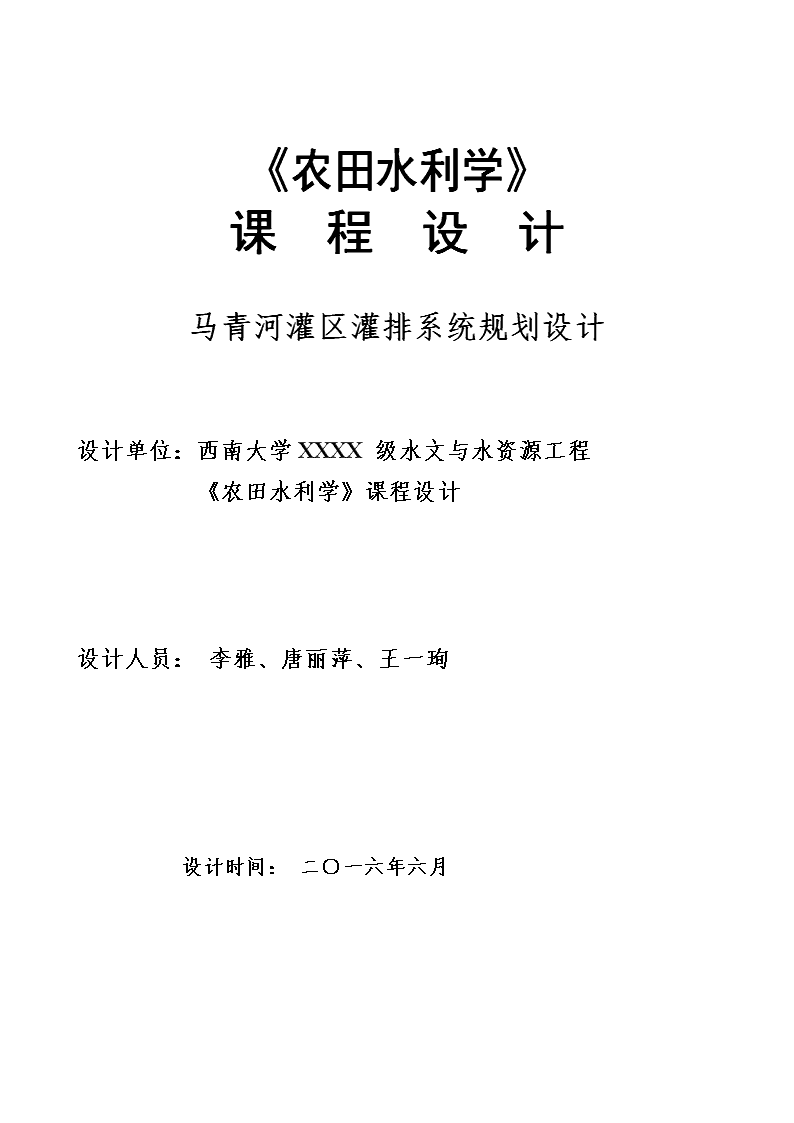 《农田水利学》
课　程　设　计

马青河灌区灌排系统规划设计

设计单位：西南大学 XXXX 级水文与水资源工程
《农田水利学》课程设计

设计人员：　李雅、唐丽萍、王一珣

设计时间：　二〇一六年六月